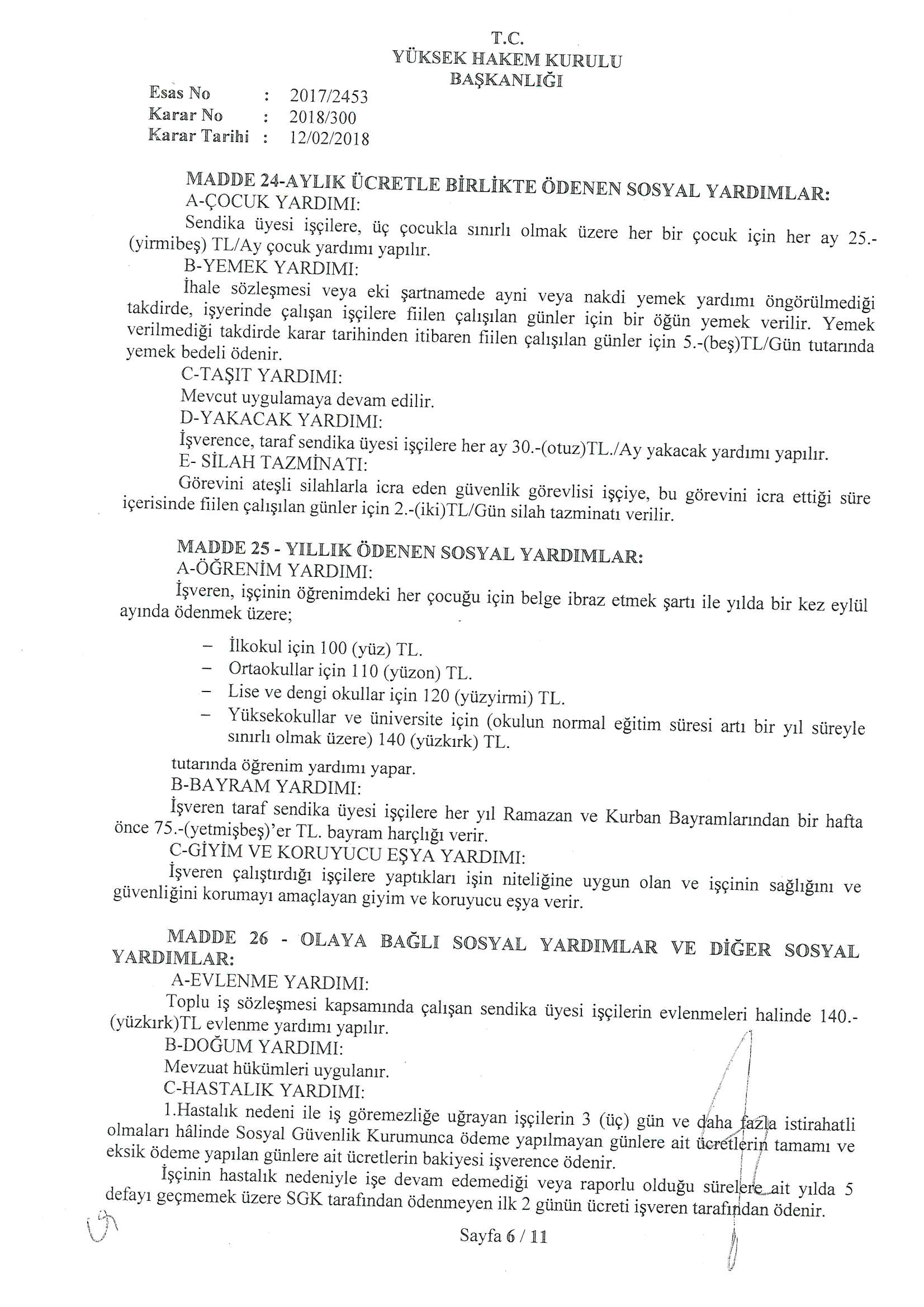 T.C.
YÜKSEK HAKEM KURULU
BAŞKANLIĞI

Esas No : 2017/2453
Karar No : 2018/300
Karar Tarihi : 12/02/2018

MADDE 24-AYLIK ÜCRETLE BİRLİKTE ÖDENEN SOSYAL YARDIMLAR:
A-ÇOCUK YARDIMI:
Sendika üyesi işçilere, üç çocukla sınırlı olmak üzere her bir çocuk için her ay 25.-(yirmibeş) TL/Ay çocuk yardımı yapılır.
B-YEMEK YARDIMI:
İhale sözleşmesi veya eki şartnamede ayni veya nakdi yemek yardımı öngörülmediği takdirde, işyerinde çalışan işçilere fiilen çalışılan günler için bir öğün yemek verilir. Yemek verilmediği takdirde karar tarihinden itibaren fiilen çalışılan günler için 5.-(beş)TL/Gün tutarında yemek bedeli ödenir.
C-TAŞIT YARDIMI:
Mevcut uygulamaya devam edilir.
D-YAKACAK YARDIMI:
İşverence, taraf sendika üyesi işçilere her ay 30.-(otuz)TL./Ay yakacak yardımı yapılır.
E- SİLAH TAZMİNATI:
Görevini ateşli silahlarla icra eden güvenlik görevlisi işçiye, bu görevini icra ettiği süre içerisinde fiilen çalışılan günler için 2.-(iki)TL/Gün silah tazminatı verilir.

MADDE 25 - YILLIK ÖDENEN SOSYAL YARDIMLAR:
A-ÖĞRENİM YARDIMI:
İşveren, işçinin öğrenimdeki her çocuğu için belge ibraz etmek şartı ile yılda bir kez eylül ayında ödenmek üzere;

– İlkokul için 100 (yüz) TL.
– Ortaokullar için 110 (yüzon) TL.
– Lise ve dengi okullar için 120 (yüzyirmi) TL.
– Yüksekokullar ve üniversite için (okulun normal eğitim süresi artı bir yıl süreyle sınırlı olmak üzere) 140 (yüzkırk) TL.

tutarında öğrenim yardımı yapar.
B-BAYRAM YARDIMI:
İşveren taraf sendika üyesi işçilere her yıl Ramazan ve Kurban Bayramlarından bir hafta önce 75.-(yetmişbeş)'er TL. bayram harçlığı verir.
C-GİYİM VE KORUYUCU EŞYA YARDIMI:
İşveren çalıştırdığı işçilere yaptıkları işin niteliğine uygun olan ve işçinin sağlığını ve güvenliğini korumayı amaçlayan giyim ve koruyucu eşya verir.

MADDE 26 - OLAYA BAĞLI SOSYAL YARDIMLAR VE DİĞER SOSYAL YARDIMLAR:
A-EVLENME YARDIMI:
Toplu iş sözleşmesi kapsamında çalışan sendika üyesi işçilerin evlenmeleri halinde 140.-(yüzkırk)TL evlenme yardımı yapılır.
B-DOĞUM YARDIMI:
Mevzuat hükümleri uygulanır.
C-HASTALIK YARDIMI:
1.Hastalık nedeni ile iş göremezliğe uğrayan işçilerin 3 (üç) gün ve daha fazla istirahatli olmaları hâlinde Sosyal Güvenlik Kurumunca ödeme yapılmayan günlere ait ücretlerin tamamı ve eksik ödeme yapılan günlere ait ücretlerin bakiyesi işverence ödenir.
İşçinin hastalık nedeniyle işe devam edemediği veya raporlu olduğu sürelere ait yılda 5 defayı geçmemek üzere SGK tarafından ödenmeyen ilk 2 günün ücreti işveren tarafından ödenir.

Sayfa 6 / 11